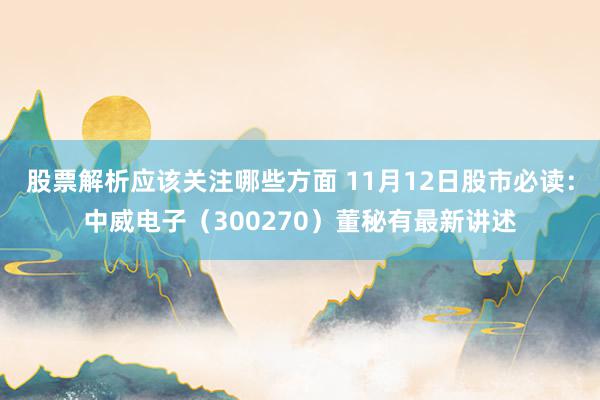 股票解析应该关注哪些方面 11月12日股市必读：中威电子（300270）董秘有最新讲述